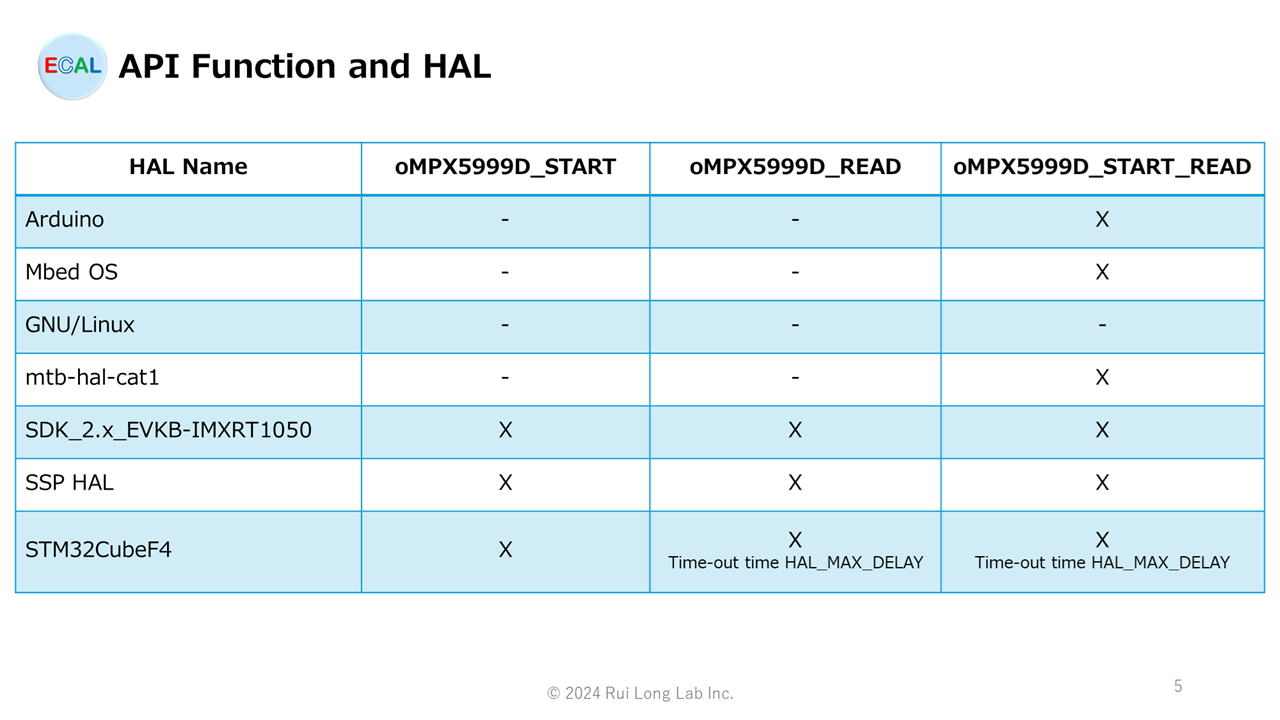 ECAL API Function and HAL

| HAL Name | oMPX5999D_START | oMPX5999D_READ | oMPX5999D_START_READ |
|---|---|---|---|
| Arduino | - | - | X |
| Mbed OS | - | - | X |
| GNU/Linux | - | - | - |
| mtb-hal-cat1 | - | - | X |
| SDK_2.x_EVKB-IMXRT1050 | X | X | X |
| SSP HAL | X | X | X |
| STM32CubeF4 | X | X Time-out time HAL_MAX_DELAY | X Time-out time HAL_MAX_DELAY |

© 2024 Rui Long Lab Inc.

5